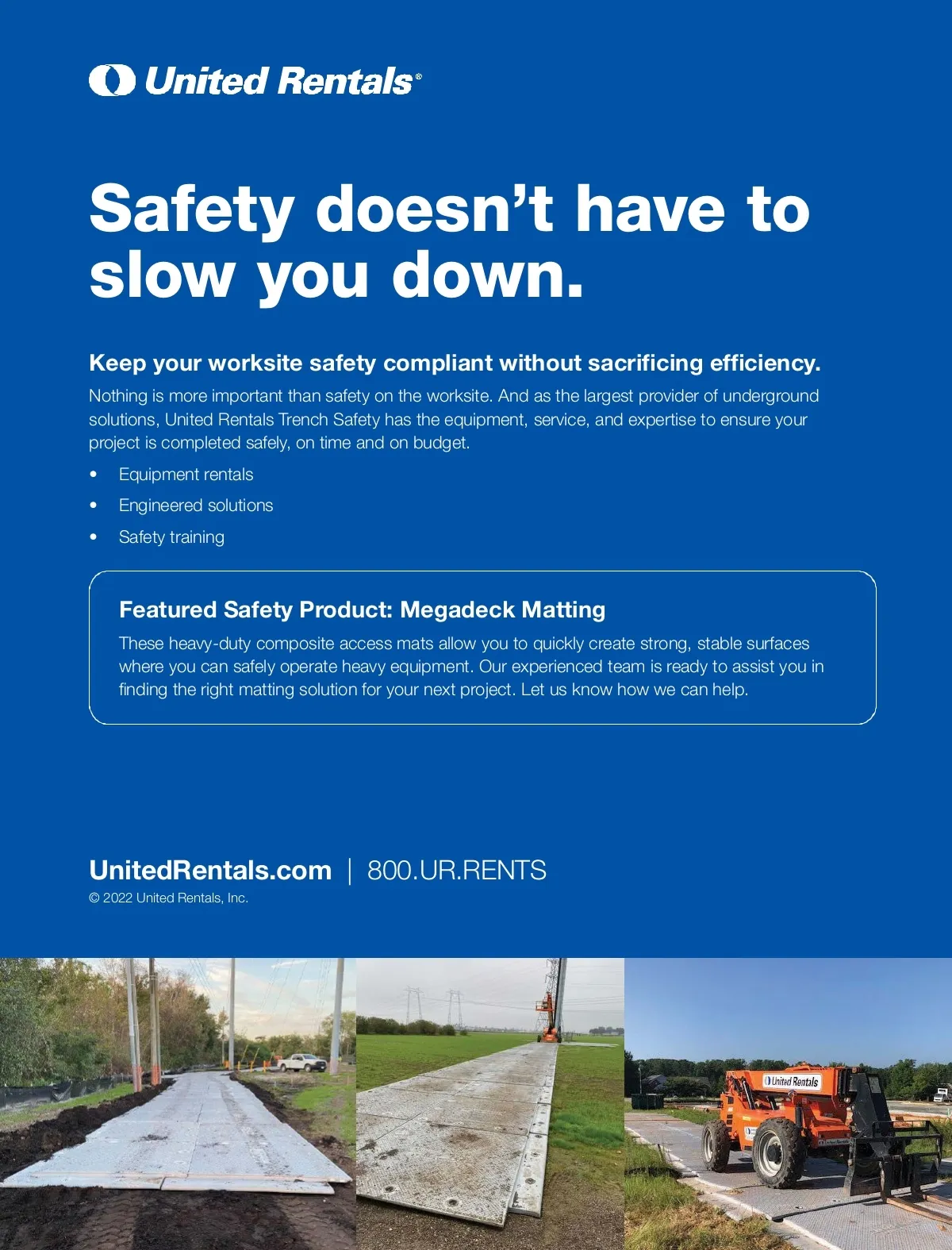 United Rentals®

Safety doesn't have to slow you down.

Keep your worksite safety compliant without sacrificing efficiency.

Nothing is more important than safety on the worksite. And as the largest provider of underground solutions, United Rentals Trench Safety has the equipment, service, and expertise to ensure your project is completed safely, on time and on budget.

• Equipment rentals
• Engineered solutions
• Safety training

Featured Safety Product: Megadeck Matting

These heavy-duty composite access mats allow you to quickly create strong, stable surfaces where you can safely operate heavy equipment. Our experienced team is ready to assist you in finding the right matting solution for your next project. Let us know how we can help.

UnitedRentals.com | 800.UR.RENTS

© 2022 United Rentals, Inc.

United Rentals